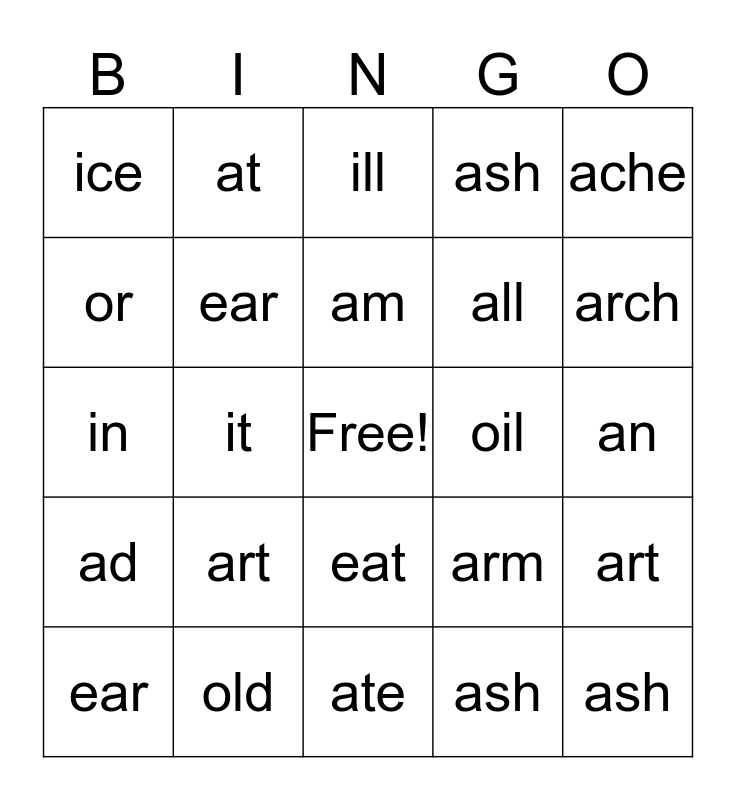 | B | I | N | G | O |
|---|---|---|---|---|
| ice | at | ill | ash | ache |
| or | ear | am | all | arch |
| in | it | Free! | oil | an |
| ad | art | eat | arm | art |
| ear | old | ate | ash | ash |